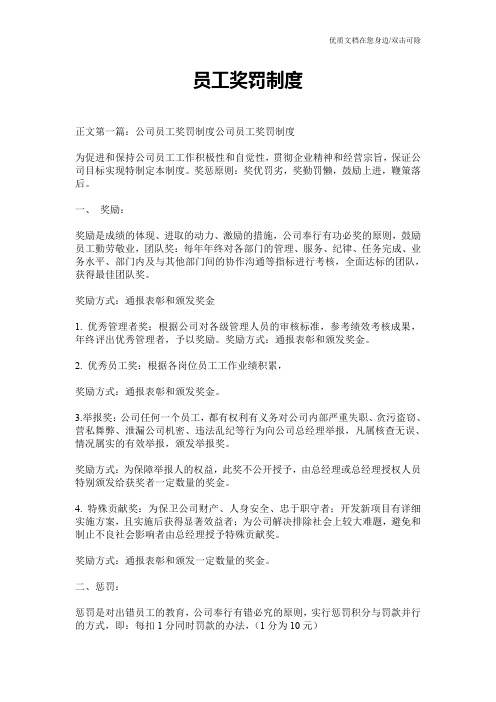 优质文档在您身边/双击可除

员工奖罚制度

正文第一篇：公司员工奖罚制度公司员工奖罚制度

为促进和保持公司员工工作积极性和自觉性，贯彻企业精神和经营宗旨，保证公司目标实现特制定本制度。奖惩原则：奖优罚劣，奖勤罚懒，鼓励上进，鞭策落后。

一、 奖励：

奖励是成绩的体现、进取的动力、激励的措施，公司奉行有功必奖的原则，鼓励员工勤劳敬业，团队奖：每年年终对各部门的管理、服务、纪律、任务完成、业务水平、部门内及与其他部门间的协作沟通等指标进行考核，全面达标的团队，获得最佳团队奖。

奖励方式：通报表彰和颁发奖金

1. 优秀管理者奖：根据公司对各级管理人员的审核标准，参考绩效考核成果，年终评出优秀管理者，予以奖励。奖励方式：通报表彰和颁发奖金。

2. 优秀员工奖：根据各岗位员工工作业绩积累，

奖励方式：通报表彰和颁发奖金。

3.举报奖：公司任何一个员工，都有权利有义务对公司内部严重失职、贪污盗窃、营私舞弊、泄漏公司机密、违法乱纪等行为向公司总经理举报，凡属核查无误、情况属实的有效举报，颁发举报奖。

奖励方式：为保障举报人的权益，此奖不公开授予，由总经理或总经理授权人员特别颁发给获奖者一定数量的奖金。

4. 特殊贡献奖：为保卫公司财产、人身安全、忠于职守者；开发新项目有详细实施方案，且实施后获得显著效益者；为公司解决排除社会上较大难题，避免和制止不良社会影响者由总经理授予特殊贡献奖。

奖励方式：通报表彰和颁发一定数量的奖金。

二、惩罚：

惩罚是对出错员工的教育，公司奉行有错必究的原则，实行惩罚积分与罚款并行的方式，即：每扣 1 分同时罚款的办法，（1 分为 10 元）